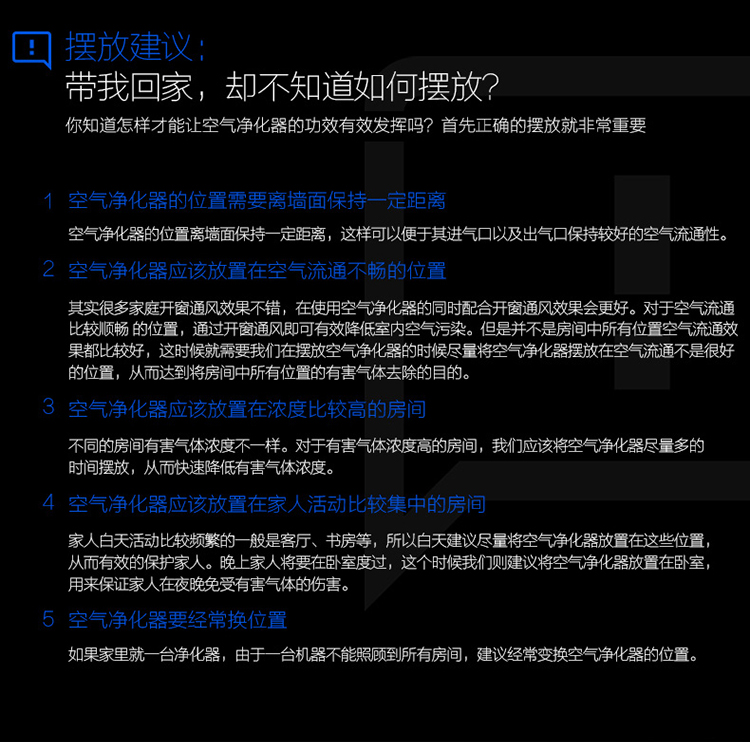 摆放建议：
带我回家，却不知道如何摆放?

你知道怎样才能让空气净化器的功效有效发挥吗？首先正确的摆放就非常重要

1 空气净化器的位置需要离墙面保持一定距离

空气净化器的位置离墙面保持一定距离，这样可以便于其进气口以及出气口保持较好的空气流通性。

2 空气净化器应该放置在空气流通不畅的位置

其实很多家庭开窗通风效果不错，在使用空气净化器的同时配合开窗通风效果会更好。对于空气流通比较顺畅 的位置，通过开窗通风即可有效降低室内空气污染。但是并不是房间中所有位置空气流通效果都比较好，这时候就需要我们在摆放空气净化器的时候尽量将空气净化器摆放在空气流通不是很好的位置，从而达到将房间中所有位置的有害气体去除的目的。

3 空气净化器应该放置在浓度比较高的房间

不同的房间有害气体浓度不一样。对于有害气体浓度高的房间，我们应该将空气净化器尽量多的时间摆放，从而快速降低有害气体浓度。

4 空气净化器应该放置在家人活动比较集中的房间

家人白天活动比较频繁的一般是客厅、书房等，所以白天建议尽量将空气净化器放置在这些位置，从而有效的保护家人。晚上家人将要在卧室度过，这个时候我们则建议将空气净化器放置在卧室，用来保证家人在夜晚免受有害气体的伤害。

5 空气净化器要经常换位置

如果家里就一台净化器，由于一台机器不能照顾到所有房间，建议经常变换空气净化器的位置。